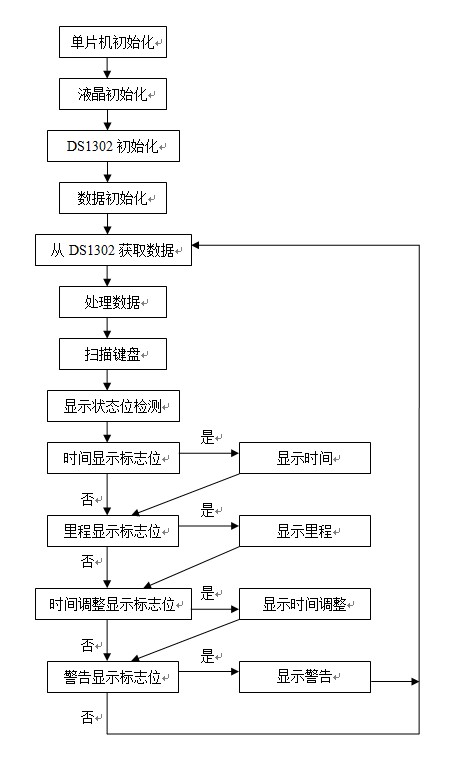 单片机初始化

液晶初始化

DS1302 初始化

数据初始化

从 DS1302 获取数据

处理数据

扫描键盘

显示状态位检测

时间显示标志位

是

显示时间

否

里程显示标志位

是

显示里程

否

时间调整显示标志位

是

显示时间调整

否

警告显示标志位

是

显示警告

否